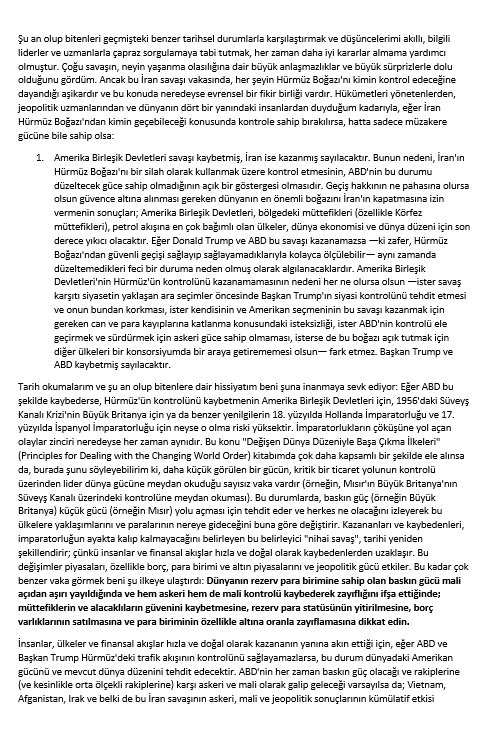 Şu an olup bitenleri geçmişteki benzer tarihsel durumlarla karşılaştırmak ve düşüncelerimi akıllı, bilgili liderler ve uzmanlarla çapraz sorgulamaya tabi tutmak, her zaman daha iyi kararlar almama yardımcı olmuştur. Çoğu savaşın, neyin yaşanma olasılığına dair büyük anlaşmazlıklar ve büyük sürprizlerle dolu olduğunu gördüm. Ancak bu İran savaşı vakasında, her şeyin Hürmüz Boğazı'nı kimin kontrol edeceğine dayandığı aşikardır ve bu konuda neredeyse evrensel bir fikir birliği vardır. Hükümetleri yönetenlerden, jeopolitik uzmanlarından ve dünyanın dört bir yanındaki insanlardan duyduğum kadarıyla, eğer İran Hürmüz Boğazı'ndan kimin geçebileceği konusunda kontrole sahip bırakılırsa, hatta sadece müzakere gücüne bile sahip olsa:

1. Amerika Birleşik Devletleri savaşı kaybetmiş, İran ise kazanmış sayılacaktır. Bunun nedeni, İran'ın Hürmüz Boğazı'nı bir silah olarak kullanmak üzere kontrol etmesinin, ABD'nin bu durumu düzeltecek güce sahip olmadığının açık bir göstergesi olmasıdır. Geçiş hakkının ne pahasına olursa olsun güvence altına alınması gereken dünyanın en önemli boğazını İran'ın kapatmasına izin vermenin sonuçları; Amerika Birleşik Devletleri, bölgedeki müttefikleri (özellikle Körfez müttefikleri), petrol akışına en çok bağımlı olan ülkeler, dünya ekonomisi ve dünya düzeni için son derece yıkıcı olacaktır. Eğer Donald Trump ve ABD bu savaşı kazanamazsa —ki zafer, Hürmüz Boğazı'ndan güvenli geçişi sağlayıp sağlayamadıklarıyla kolayca ölçülebilir— aynı zamanda düzeltemedikleri feci bir duruma neden olmuş olarak algılanacaklardır. Amerika Birleşik Devletleri'nin Hürmüz'ün kontrolünü kazanamamasının nedeni her ne olursa olsun —ister savaş karşıtı siyasetin yaklaşan ara seçimler öncesinde Başkan Trump'ın siyasi kontrolünü tehdit etmesi ve onun bundan korkması, ister kendisinin ve Amerikan seçmeninin bu savaşı kazanmak için gereken can ve para kayıplarına katlanma konusundaki isteksizliği, ister ABD'nin kontrolü ele geçirmek ve sürdürmek için askeri güce sahip olmaması, isterse de bu boğazı açık tutmak için diğer ülkeleri bir konsorsiyumda bir araya getirememesi olsun— fark etmez. Başkan Trump ve ABD kaybetmiş sayılacaktır.

Tarih okumalarım ve şu an olup bitenlere dair hissiyatım beni şuna inanmaya sevk ediyor: Eğer ABD bu şekilde kaybederse, Hürmüz'ün kontrolünü kaybetmenin Amerika Birleşik Devletleri için, 1956'daki Süveyş Kanalı Krizi'nin Büyük Britanya için ya da benzer yenilgilerin 18. yüzyılda Hollanda İmparatorluğu ve 17. yüzyılda İspanyol İmparatorluğu için neyse o olma riski yüksektir. İmparatorlukların çöküşüne yol açan olaylar zinciri neredeyse her zaman aynıdır. Bu konu "Değişen Dünya Düzeniyle Başa Çıkma İlkeleri" (Principles for Dealing with the Changing World Order) kitabımda çok daha kapsamlı bir şekilde ele alınsa da, burada şunu söyleyebilirim ki, daha küçük görülen bir gücün, kritik bir ticaret yolunun kontrolü üzerinden lider dünya gücüne meydan okuduğu sayısız vaka vardır (örneğin, Mısır'ın Büyük Britanya'nın Süveyş Kanalı üzerindeki kontrolüne meydan okuması). Bu durumlarda, baskın güç (örneğin Büyük Britanya) küçük gücü (örneğin Mısır) yolu açması için tehdit eder ve herkes ne olacağını izleyerek bu ülkelere yaklaşımlarını ve paralarının nereye gideceğini buna göre değiştirir. Kazananları ve kaybedenleri, imparatorluğun ayakta kalıp kalmayacağını belirleyen bu belirleyici "nihai savaş", tarihi yeniden şekillendirir; çünkü insanlar ve finansal akışlar hızla ve doğal olarak kaybedenlerden uzaklaşır. Bu değişimler piyasaları, özellikle borç, para birimi ve altın piyasalarını ve jeopolitik gücü etkiler. Bu kadar çok benzer vaka görmek beni şu ilkeye ulaştırdı: Dünyanın rezerv para birimine sahip olan baskın gücü mali açıdan aşırı yayıldığında ve hem askeri hem de mali kontrolü kaybederek zayıflığını ifşa ettiğinde; müttefiklerin ve alacaklıların güvenini kaybetmesine, rezerv para statüsünün yitirilmesine, borç varlıklarının satılmasına ve para biriminin özellikle altına oranla zayıflamasına dikkat edin.

İnsanlar, ülkeler ve finansal akışlar hızla ve doğal olarak kazananın yanına akın ettiği için, eğer ABD ve Başkan Trump Hürmüz'deki trafik akışının kontrolünü sağlayamazlarsa, bu durum dünyadaki Amerikan gücünü ve mevcut dünya düzenini tehdit edecektir. ABD'nin her zaman baskın güç olacağı ve rakiplerine (ve kesinlikle orta ölçekli rakiplerine) karşı askeri ve mali olarak galip geleceği varsayılsa da; Vietnam, Afganistan, Irak ve belki de bu İran savaşının askeri, mali ve jeopolitik sonuçlarının kümülatif etkisi